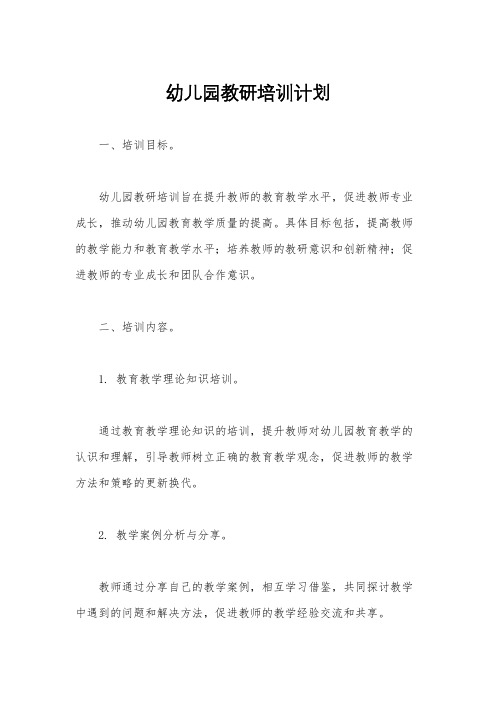 幼儿园教研培训计划

一、培训目标。

幼儿园教研培训旨在提升教师的教育教学水平，促进教师专业成长，推动幼儿园教育教学质量的提高。具体目标包括，提高教师的教学能力和教育教学水平；培养教师的教研意识和创新精神；促进教师的专业成长和团队合作意识。

二、培训内容。

1. 教育教学理论知识培训。

通过教育教学理论知识的培训，提升教师对幼儿园教育教学的认识和理解，引导教师树立正确的教育教学观念，促进教师的教学方法和策略的更新换代。

2. 教学案例分析与分享。

教师通过分享自己的教学案例，相互学习借鉴，共同探讨教学中遇到的问题和解决方法，促进教师的教学经验交流和共享。